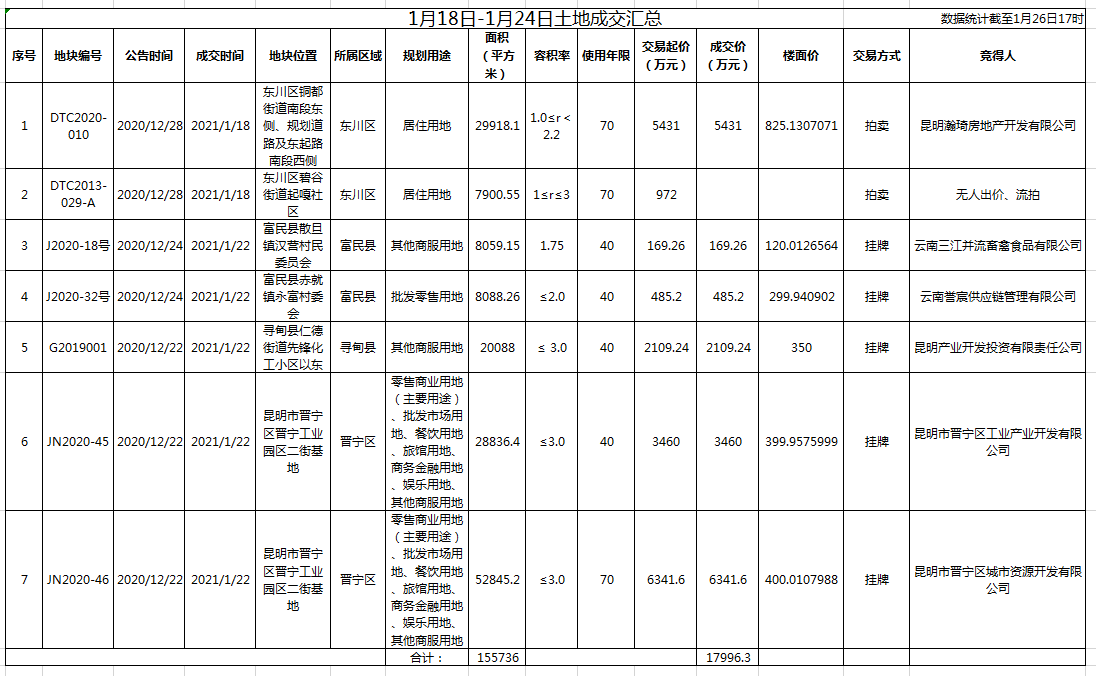 1月18日-1月24日土地成交汇总

数据统计截至1月26日17时

| 序号 | 地块编号 | 公告时间 | 成交时间 | 地块位置 | 所属区域 | 规划用途 | 面积（平方米） | 容积率 | 使用年限 | 交易起价（万元） | 成交价（万元） | 楼面价 | 交易方式 | 竞得人 |
|---|---|---|---|---|---|---|---|---|---|---|---|---|---|---|
| 1 | DTC2020-010 | 2020/12/28 | 2021/1/18 | 东川区铜都街道南段东侧、规划道路及东起路南段西侧 | 东川区 | 居住用地 | 29918.1 | 1.0≤r＜2.2 | 70 | 5431 | 5431 | 825.1307071 | 拍卖 | 昆明瀚琦房地产开发有限公司 |
| 2 | DTC2013-029-A | 2020/12/28 | 2021/1/18 | 东川区碧谷街道起嘎社区 | 东川区 | 居住用地 | 7900.55 | 1≤r≤3 | 70 | 972 | | | 拍卖 | 无人出价、流拍 |
| 3 | J2020-18号 | 2020/12/24 | 2021/1/22 | 富民县散旦镇汉营村民委员会 | 富民县 | 其他商服用地 | 8059.15 | 1.75 | 40 | 169.26 | 169.26 | 120.0126564 | 挂牌 | 云南三江并流畜禽食品有限公司 |
| 4 | J2020-32号 | 2020/12/24 | 2021/1/22 | 富民县赤就镇永富村委会 | 富民县 | 批发零售用地 | 8088.26 | ≤2.0 | 40 | 485.2 | 485.2 | 299.940902 | 挂牌 | 云南誉宸供应链管理有限公司 |
| 5 | G2019001 | 2020/12/22 | 2021/1/22 | 寻甸县仁德街道先锋化工小区以东 | 寻甸县 | 其他商服用地 | 20088 | ≤ 3.0 | 40 | 2109.24 | 2109.24 | 350 | 挂牌 | 昆明产业开发投资有限责任公司 |
| 6 | JN2020-45 | 2020/12/22 | 2021/1/22 | 昆明市晋宁区晋宁工业园区二街基地 | 晋宁区 | 零售商业用地（主要用途）、批发市场用地、餐饮用地、旅馆用地、商务金融用地、娱乐用地、其他商服用地 | 28836.4 | ≤3.0 | 40 | 3460 | 3460 | 399.9575999 | 挂牌 | 昆明市晋宁区工业产业开发有限公司 |
| 7 | JN2020-46 | 2020/12/22 | 2021/1/22 | 昆明市晋宁区晋宁工业园区二街基地 | 晋宁区 | 零售商业用地（主要用途）、批发市场用地、餐饮用地、旅馆用地、商务金融用地、娱乐用地、其他商服用地 | 52845.2 | ≤3.0 | 70 | 6341.6 | 6341.6 | 400.0107988 | 挂牌 | 昆明市晋宁区城市资源开发有限公司 |
| | | | | | | 合计： | 155736 | | | | 17996.3 | | | |